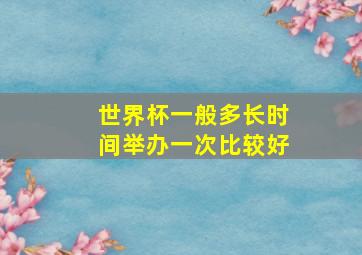 世界杯一般多长时间举办一次比较好